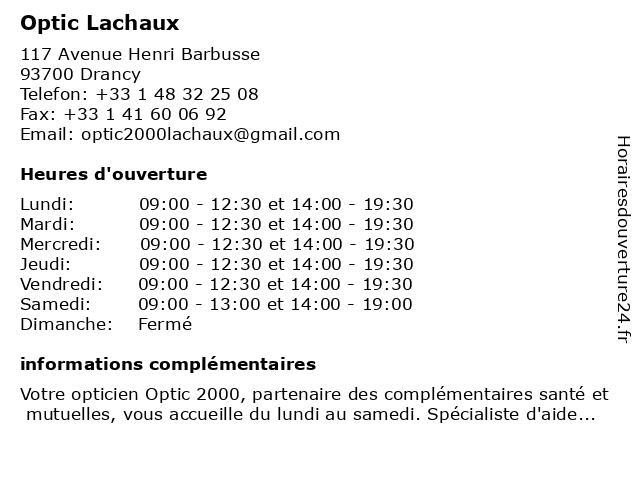 Optic Lachaux

117 Avenue Henri Barbusse
93700 Drancy
Telefon: +33 1 48 32 25 08
Fax: +33 1 41 60 06 92
Email: optic2000lachaux@gmail.com

Heures d'ouverture

| | |
|---|---|
| Lundi: | 09:00 - 12:30 et 14:00 - 19:30 |
| Mardi: | 09:00 - 12:30 et 14:00 - 19:30 |
| Mercredi: | 09:00 - 12:30 et 14:00 - 19:30 |
| Jeudi: | 09:00 - 12:30 et 14:00 - 19:30 |
| Vendredi: | 09:00 - 12:30 et 14:00 - 19:30 |
| Samedi: | 09:00 - 13:00 et 14:00 - 19:00 |
| Dimanche: | Fermé |

informations complémentaires

Votre opticien Optic 2000, partenaire des complémentaires santé et mutuelles, vous accueille du lundi au samedi. Spécialiste d'aide...

Horairesdouverture24.fr